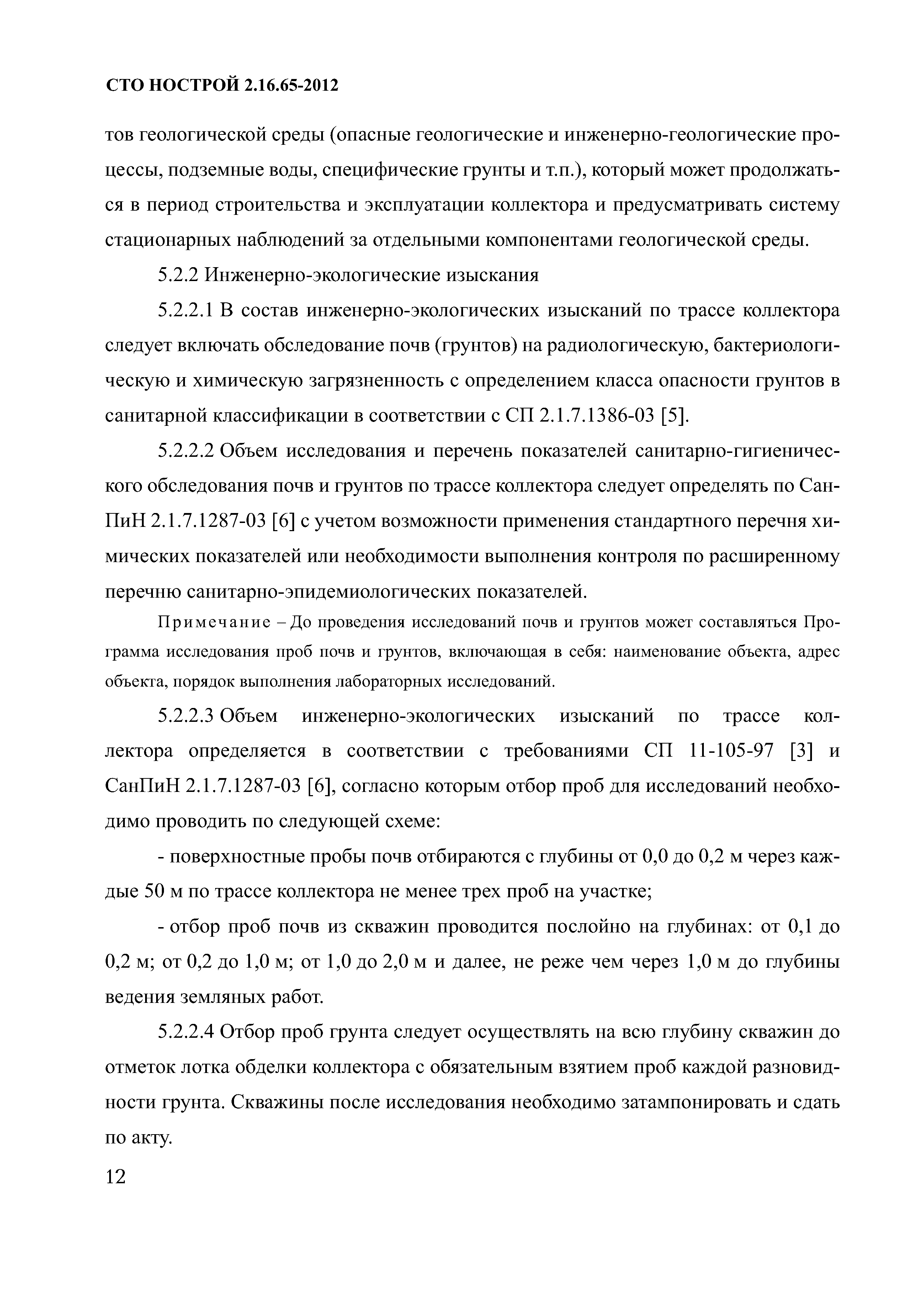 СТО НОСТРОЙ 2.16.65-2012

тов геологической среды (опасные геологические и инженерно-геологические процессы, подземные воды, специфические грунты и т.п.), который может продолжаться в период строительства и эксплуатации коллектора и предусматривать систему стационарных наблюдений за отдельными компонентами геологической среды.

5.2.2 Инженерно-экологические изыскания

5.2.2.1 В состав инженерно-экологических изысканий по трассе коллектора следует включать обследование почв (грунтов) на радиологическую, бактериологическую и химическую загрязненность с определением класса опасности грунтов в санитарной классификации в соответствии с СП 2.1.7.1386-03 [5].

5.2.2.2 Объем исследования и перечень показателей санитарно-гигиенического обследования почв и грунтов по трассе коллектора следует определять по СанПиН 2.1.7.1287-03 [6] с учетом возможности применения стандартного перечня химических показателей или необходимости выполнения контроля по расширенному перечню санитарно-эпидемиологических показателей.

Примечание – До проведения исследований почв и грунтов может составляться Программа исследования проб почв и грунтов, включающая в себя: наименование объекта, адрес объекта, порядок выполнения лабораторных исследований.

5.2.2.3 Объем инженерно-экологических изысканий по трассе коллектора определяется в соответствии с требованиями СП 11-105-97 [3] и СанПиН 2.1.7.1287-03 [6], согласно которым отбор проб для исследований необходимо проводить по следующей схеме:

- поверхностные пробы почв отбираются с глубины от 0,0 до 0,2 м через каждые 50 м по трассе коллектора не менее трех проб на участке;

- отбор проб почв из скважин проводится послойно на глубинах: от 0,1 до 0,2 м; от 0,2 до 1,0 м; от 1,0 до 2,0 м и далее, не реже чем через 1,0 м до глубины ведения земляных работ.

5.2.2.4 Отбор проб грунта следует осуществлять на всю глубину скважин до отметок лотка обделки коллектора с обязательным взятием проб каждой разновидности грунта. Скважины после исследования необходимо затампонировать и сдать по акту.

12